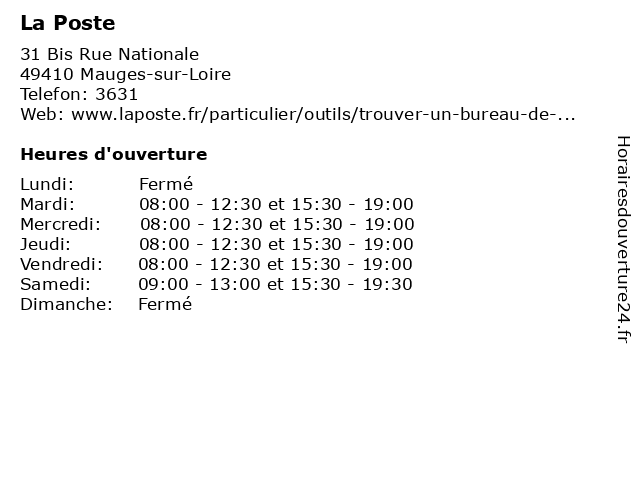 La Poste

31 Bis Rue Nationale
49410 Mauges-sur-Loire
Telefon: 3631
Web: www.laposte.fr/particulier/outils/trouver-un-bureau-de-...

Heures d'ouverture

Lundi: Fermé
Mardi: 08:00 - 12:30 et 15:30 - 19:00
Mercredi: 08:00 - 12:30 et 15:30 - 19:00
Jeudi: 08:00 - 12:30 et 15:30 - 19:00
Vendredi: 08:00 - 12:30 et 15:30 - 19:00
Samedi: 09:00 - 13:00 et 15:30 - 19:30
Dimanche: Fermé

Horairesdouverture24.fr